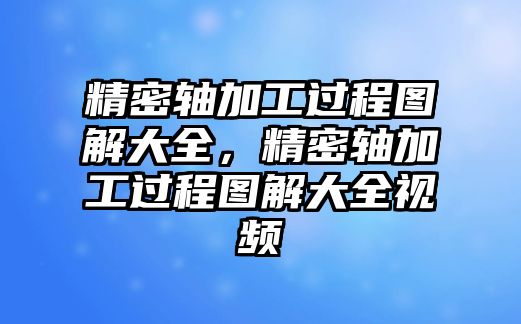 精密轴加工过程图解大全，精密轴加工过程图解大全视频